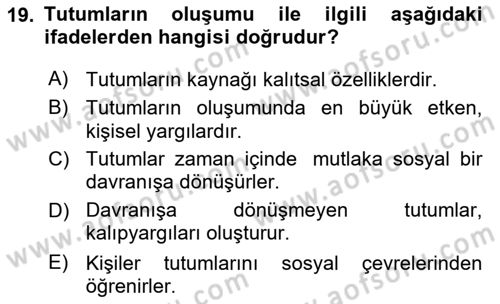 19. Tutumların oluşumu ile ilgili aşağıdaki ifadelerden hangisi doğrudur?

A) Tutumların kaynağı kalıtsal özelliklerdir.

B) Tutumların oluşumunda en büyük etken, kişisel yargılardır.

C) Tutumlar zaman içinde mutlaka sosyal bir davranışa dönüşürler.

D) Davranışa dönüşmeyen tutumlar, kalıpyargıları oluşturur.

E) Kişiler tutumlarını sosyal çevrelerinden öğrenirler.

www.aofsoru.com